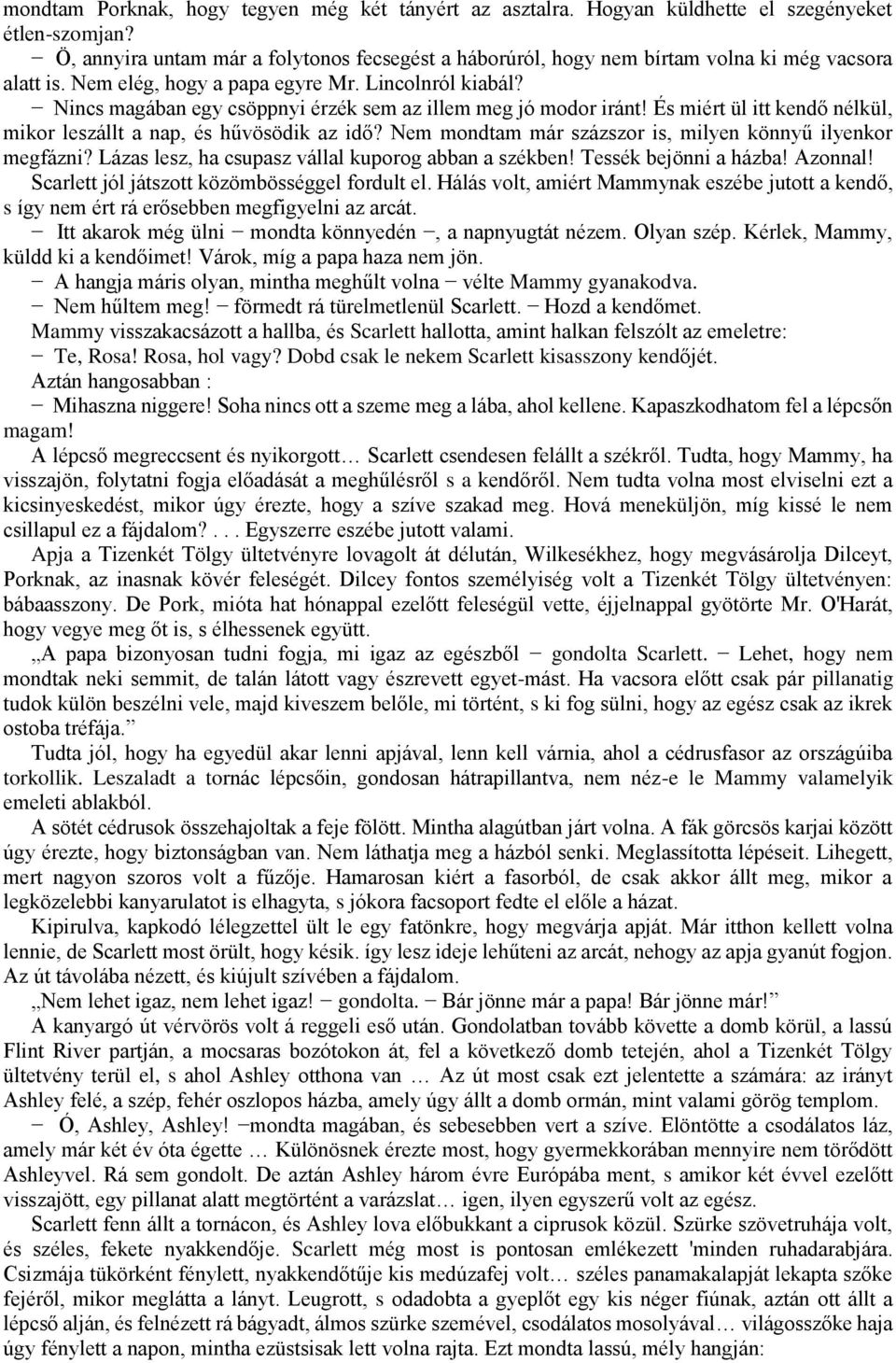 mondtam Porknak, hogy tegyen még két tányért az asztalra. Hogyan küldhette el szegényeket étlen-szomjan?

− Ö, annyira untam már a folytonos fecsegést a háborúról, hogy nem bírtam volna ki még vacsora alatt is. Nem elég, hogy a papa egyre Mr. Lincolnról kiabál?

− Nincs magában egy csöppnyi érzék sem az illem meg jó modor iránt! És miért ül itt kendő nélkül, mikor leszállt a nap, és hűvösödik az idő? Nem mondtam már százszor is, milyen könnyű ilyenkor megfázni? Lázas lesz, ha csupasz vállal kuporog abban a székben! Tessék bejönni a házba! Azonnal!

Scarlett jól játszott közömbösséggel fordult el. Hálás volt, amiért Mammynak eszébe jutott a kendő, s így nem ért rá erősebben megfigyelni az arcát.

− Itt akarok még ülni − mondta könnyedén −, a napnyugtát nézem. Olyan szép. Kérlek, Mammy, küldd ki a kendőimet! Várok, míg a papa haza nem jön.

− A hangja máris olyan, mintha meghűlt volna − vélte Mammy gyanakodva.

− Nem hűltem meg! − förmedt rá türelmetlenül Scarlett. − Hozd a kendőmet.

Mammy visszakacsázott a hallba, és Scarlett hallotta, amint halkan felszólt az emeletre:

− Te, Rosa! Rosa, hol vagy? Dobd csak le nekem Scarlett kisasszony kendőjét.

Aztán hangosabban :

− Mihaszna niggere! Soha nincs ott a szeme meg a lába, ahol kellene. Kapaszkodhatom fel a lépcsőn magam!

A lépcső megreccsent és nyikorgott… Scarlett csendesen felállt a székről. Tudta, hogy Mammy, ha visszajön, folytatni fogja előadását a meghűlésről s a kendőről. Nem tudta volna most elviselni ezt a kicsinyeskedést, mikor úgy érezte, hogy a szíve szakad meg. Hová meneküljön, míg kissé le nem csillapul ez a fájdalom?. . . Egyszerre eszébe jutott valami.

Apja a Tizenkét Tölgy ültetvényre lovagolt át délután, Wilkesékhez, hogy megvásárolja Dilceyt, Porknak, az inasnak kövér feleségét. Dilcey fontos személyiség volt a Tizenkét Tölgy ültetvényen: bábaasszony. De Pork, mióta hat hónappal ezelőtt feleségül vette, éjjelnappal gyötörte Mr. O'Harát, hogy vegye meg őt is, s élhessenek együtt.

„A papa bizonyosan tudni fogja, mi igaz az egészből − gondolta Scarlett. − Lehet, hogy nem mondtak neki semmit, de talán látott vagy észrevett egyet-mást. Ha vacsora előtt csak pár pillanatig tudok külön beszélni vele, majd kiveszem belőle, mi történt, s ki fog sülni, hogy az egész csak az ikrek ostoba tréfája.”

Tudta jól, hogy ha egyedül akar lenni apjával, lenn kell várnia, ahol a cédrusfasor az országúiba torkollik. Leszaladt a tornác lépcsőin, gondosan hátrapillantva, nem néz-e le Mammy valamelyik emeleti ablakból.

A sötét cédrusok összehajoltak a feje fölött. Mintha alagútban járt volna. A fák görcsös karjai között úgy érezte, hogy biztonságban van. Nem láthatja meg a házból senki. Meglassította lépéseit. Lihegett, mert nagyon szoros volt a fűzője. Hamarosan kiért a fasorból, de csak akkor állt meg, mikor a legközelebbi kanyarulatot is elhagyta, s jókora facsoport fedte el előle a házat.

Kipirulva, kapkodó lélegzettel ült le egy fatönkre, hogy megvárja apját. Már itthon kellett volna lennie, de Scarlett most örült, hogy késik. így lesz ideje lehűteni az arcát, nehogy az apja gyanút fogjon. Az út távolába nézett, és kiújult szívében a fájdalom.

„Nem lehet igaz, nem lehet igaz! − gondolta. − Bár jönne már a papa! Bár jönne már!”

A kanyargó út vérvörös volt á reggeli eső után. Gondolatban tovább követte a domb körül, a lassú Flint River partján, a mocsaras bozótokon át, fel a következő domb tetején, ahol a Tizenkét Tölgy ültetvény terül el, s ahol Ashley otthona van … Az út most csak ezt jelentette a számára: az irányt Ashley felé, a szép, fehér oszlopos házba, amely úgy állt a domb ormán, mint valami görög templom.

− Ó, Ashley, Ashley! −mondta magában, és sebesebben vert a szíve. Elöntötte a csodálatos láz, amely már két év óta égette … Különösnek érezte most, hogy gyermekkorában mennyire nem törődött Ashleyvel. Rá sem gondolt. De aztán Ashley három évre Európába ment, s amikor két évvel ezelőtt visszajött, egy pillanat alatt megtörtént a varázslat… igen, ilyen egyszerű volt az egész.

Scarlett fenn állt a tornácon, és Ashley lova előbukkant a ciprusok közül. Szürke szövetruhája volt, és széles, fekete nyakkendője. Scarlett még most is pontosan emlékezett 'minden ruhadarabjára. Csizmája tükörként fénylett, nyakkendőtűje kis medúzafej volt… széles panamakalapját lekapta szőke fejéről, mikor meglátta a lányt. Leugrott, s odadobta a gyeplőt egy kis néger fiúnak, aztán ott állt a lépcső alján, és felnézett rá bágyadt, álmos szürke szemével, csodálatos mosolyával… világosszőke haja úgy fénylett a napon, mintha ezüstsisak lett volna rajta. Ezt mondta lassú, mély hangján: